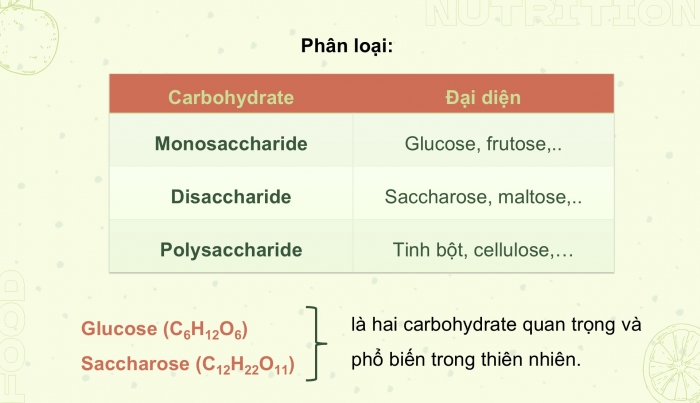 NUTRITION

Phân loại:

| Carbohydrate | Đại diện |
|---|---|
| Monosaccharide | Glucose, frutose,.. |
| Disaccharide | Saccharose, maltose,.. |
| Polysaccharide | Tinh bột, cellulose,… |

Glucose ($C_6H_{12}O_6$)
Saccharose ($C_{12}H_{22}O_{11}$)
là hai carbohydrate quan trọng và phổ biến trong thiên nhiên.

FOOD